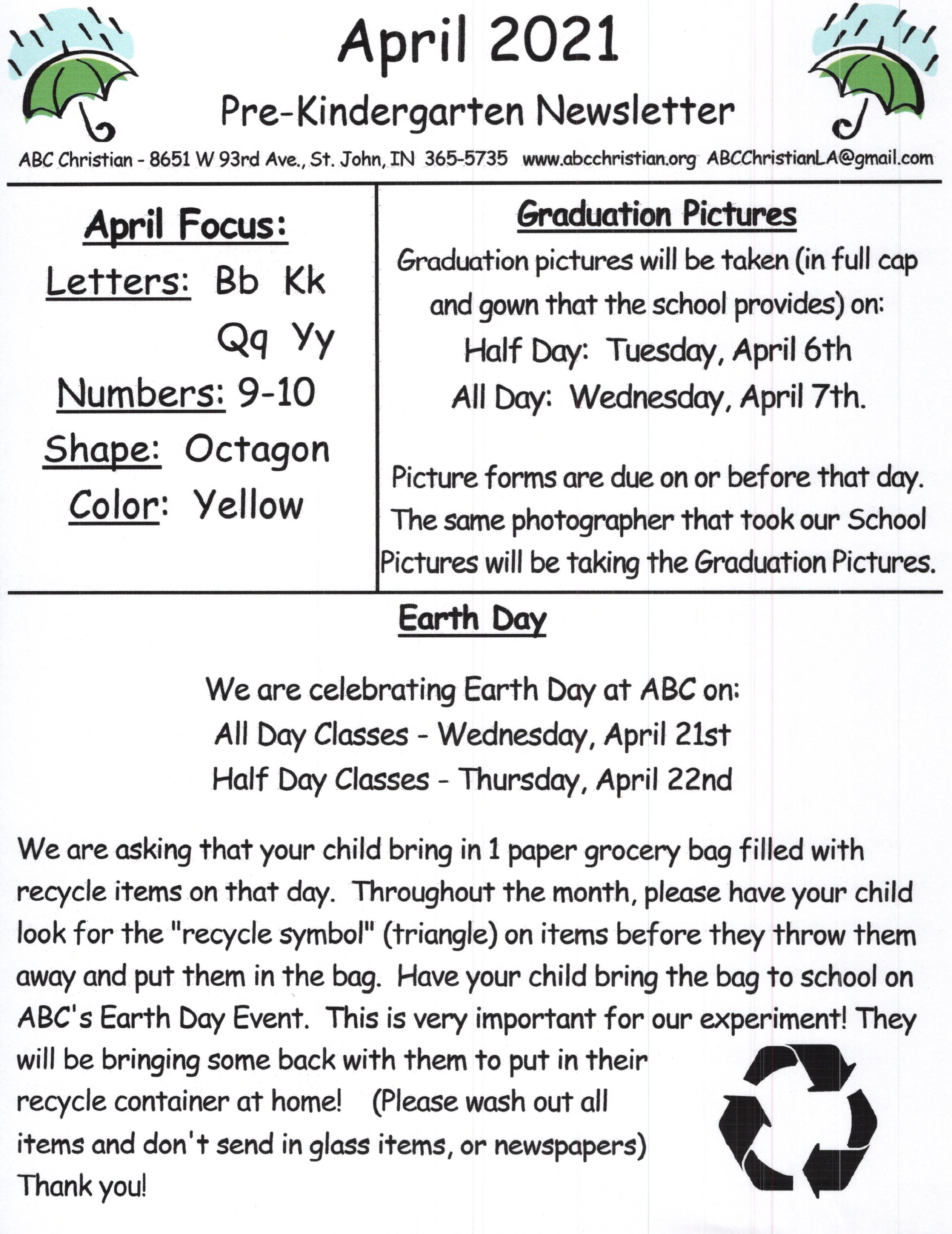 April 2021

Pre-Kindergarten Newsletter

ABC Christian - 8651 W 93rd Ave., St. John, IN 365-5735 www.abcchristian.org ABCChristianLA@gmail.com

April Focus:

Letters: Bb Kk
Qq Yy

Numbers: 9-10

Shape: Octagon

Color: Yellow

Graduation Pictures

Graduation pictures will be taken (in full cap and gown that the school provides) on:

Half Day: Tuesday, April 6th

All Day: Wednesday, April 7th.

Picture forms are due on or before that day. The same photographer that took our School Pictures will be taking the Graduation Pictures.

Earth Day

We are celebrating Earth Day at ABC on:

All Day Classes - Wednesday, April 21st

Half Day Classes - Thursday, April 22nd

We are asking that your child bring in 1 paper grocery bag filled with recycle items on that day. Throughout the month, please have your child look for the "recycle symbol" (triangle) on items before they throw them away and put them in the bag. Have your child bring the bag to school on ABC's Earth Day Event. This is very important for our experiment! They will be bringing some back with them to put in their recycle container at home! (Please wash out all items and don't send in glass items, or newspapers) Thank you!